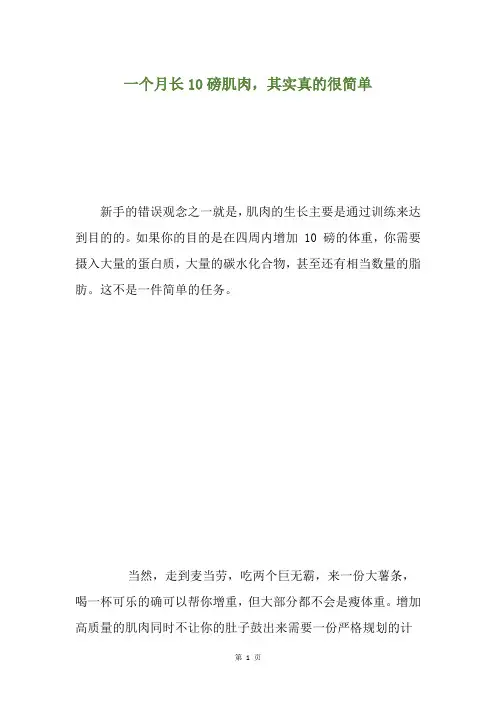 一个月长10磅肌肉，其实真的很简单

新手的错误观念之一就是，肌肉的生长主要是通过训练来达到目的的。如果你的目的是在四周内增加10磅的体重，你需要摄入大量的蛋白质，大量的碳水化合物，甚至还有相当数量的脂肪。这不是一件简单的任务。

当然，走到麦当劳，吃两个巨无霸，来一份大薯条，喝一杯可乐的确可以帮你增重，但大部分都不会是瘦体重。增加高质量的肌肉同时不让你的肚子鼓出来需要一份严格规划的计

第1页